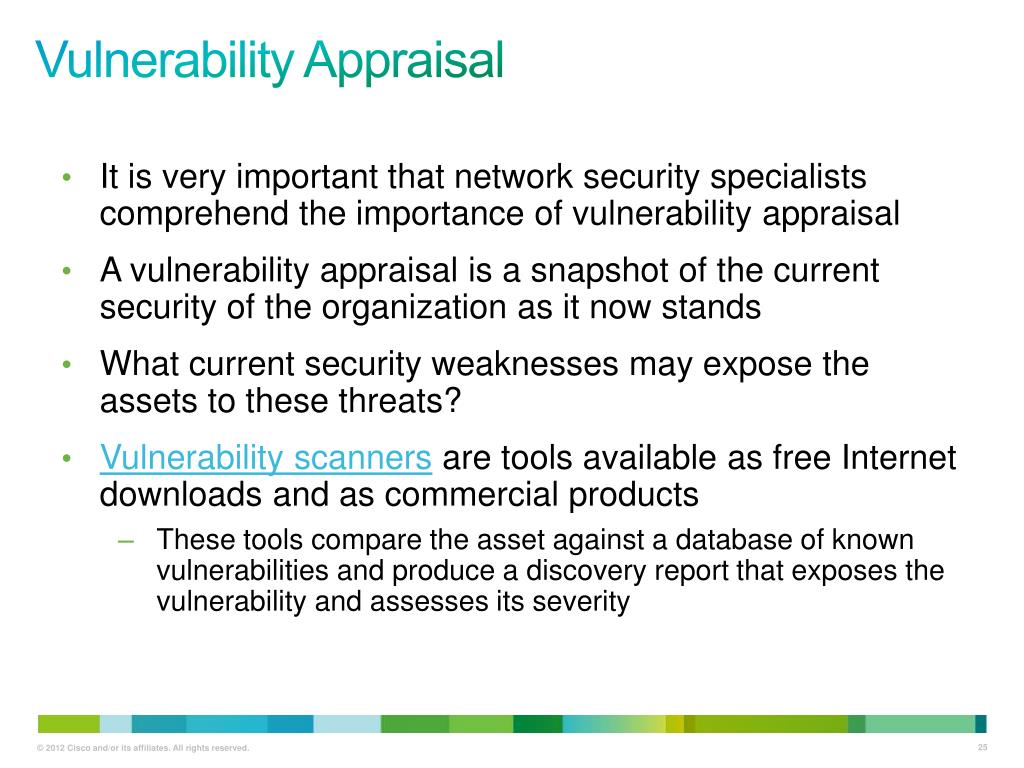 Vulnerability Appraisal

• It is very important that network security specialists comprehend the importance of vulnerability appraisal

• A vulnerability appraisal is a snapshot of the current security of the organization as it now stands

• What current security weaknesses may expose the assets to these threats?

• Vulnerability scanners are tools available as free Internet downloads and as commercial products

– These tools compare the asset against a database of known vulnerabilities and produce a discovery report that exposes the vulnerability and assesses its severity

© 2012 Cisco and/or its affiliates. All rights reserved.

25